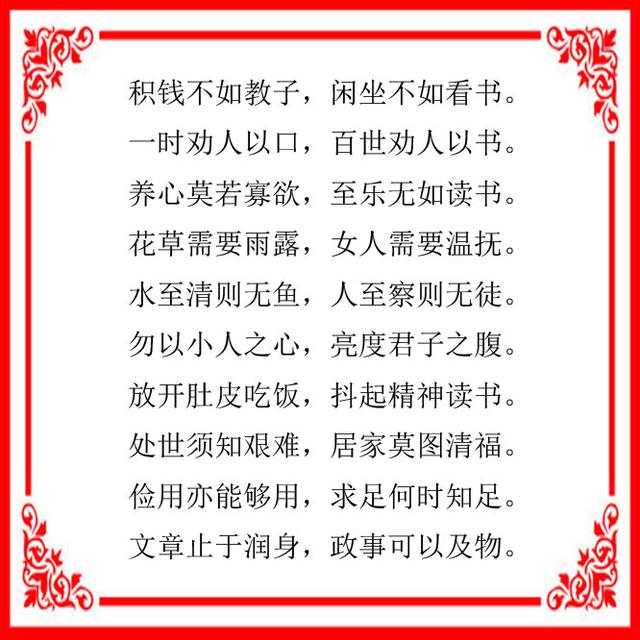 积钱不如教子，闲坐不如看书。
一时劝人以口，百世劝人以书。
养心莫若寡欲，至乐无如读书。
花草需要雨露，女人需要温抚。
水至清则无鱼，人至察则无徒。
勿以小人之心，亮度君子之腹。
放开肚皮吃饭，抖起精神读书。
处世须知艰难，居家莫图清福。
俭用亦能够用，求足何时知足。
文章止于润身，政事可以及物。